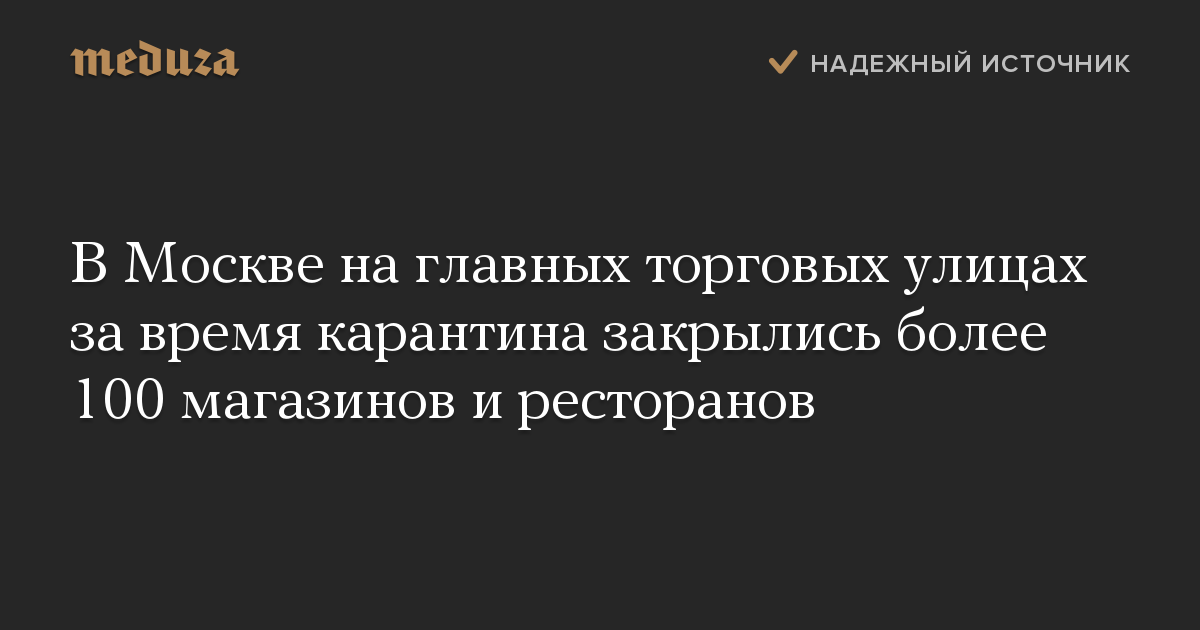 meduza

НАДЕЖНЫЙ ИСТОЧНИК

В Москве на главных торговых улицах за время карантина закрылись более 100 магазинов и ресторанов